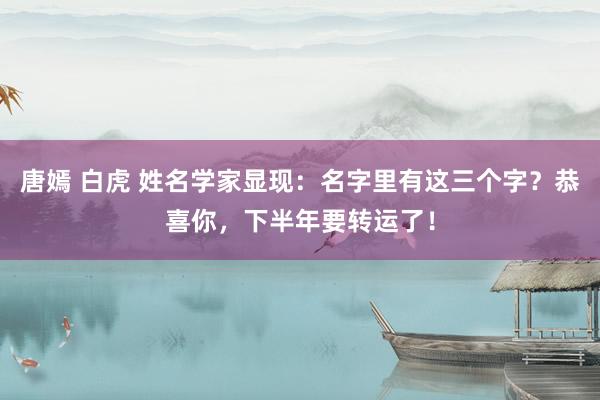 唐嫣 白虎 姓名学家显现：名字里有这三个字？恭喜你，下半年要转运了！